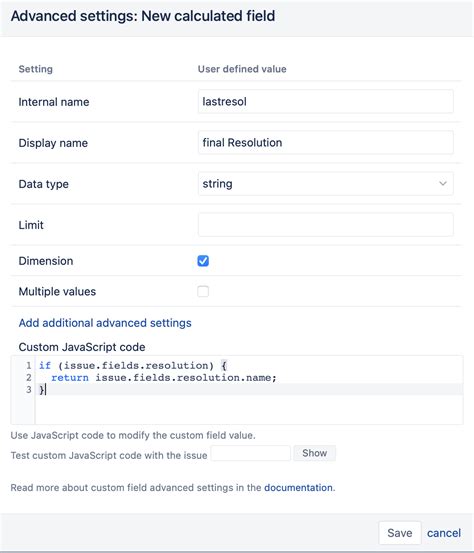 Advanced settings: New calculated field

| Setting | User defined value |
|---|---|
| Internal name | lastresol |
| Display name | final Resolution |
| Data type | string |
| Limit | |
| Dimension | |
| Multiple values | |

Add additional advanced settings

Custom JavaScript code

1 if (issue.fields.resolution) {
2   return issue.fields.resolution.name;
3 }

Use JavaScript code to modify the custom field value.

Test custom JavaScript code with the issue Show

Read more about custom field advanced settings in the documentation.

Save cancel